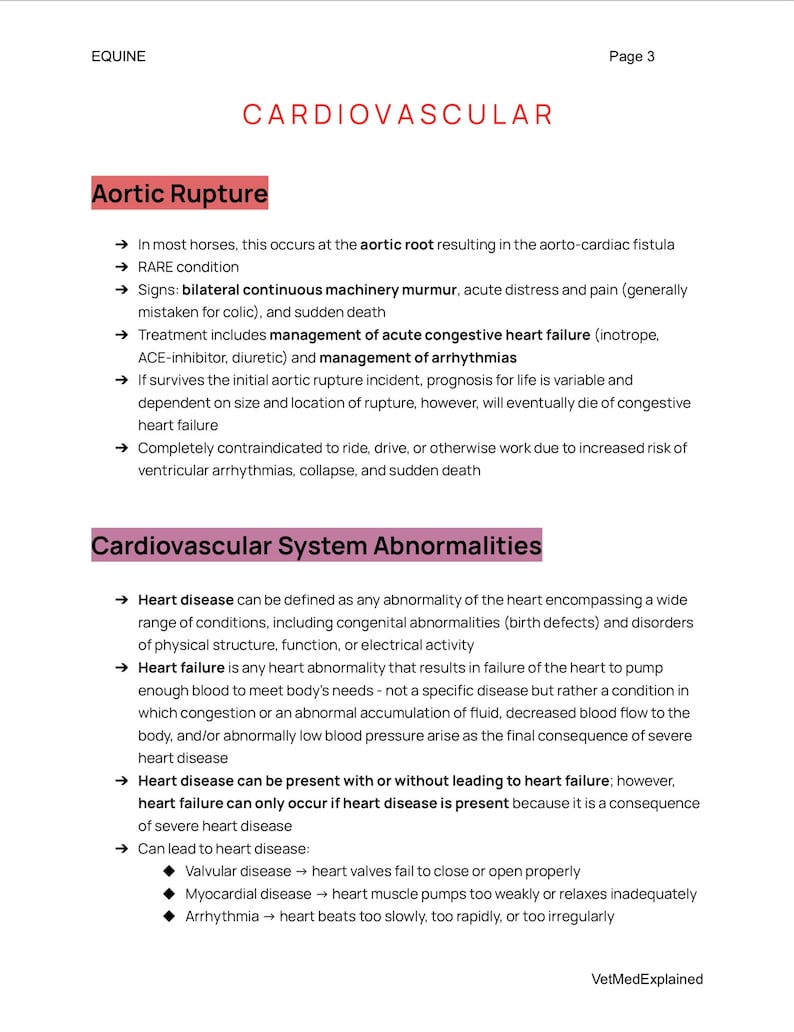 EQUINE

Page 3

CARDIOVASCULAR

Aortic Rupture

➔ In most horses, this occurs at the aortic root resulting in the aorto-cardiac fistula
➔ RARE condition
➔ Signs: bilateral continuous machinery murmur, acute distress and pain (generally mistaken for colic), and sudden death
➔ Treatment includes management of acute congestive heart failure (inotrope, ACE-inhibitor, diuretic) and management of arrhythmias
➔ If survives the initial aortic rupture incident, prognosis for life is variable and dependent on size and location of rupture, however, will eventually die of congestive heart failure
➔ Completely contraindicated to ride, drive, or otherwise work due to increased risk of ventricular arrhythmias, collapse, and sudden death

Cardiovascular System Abnormalities

➔ Heart disease can be defined as any abnormality of the heart encompassing a wide range of conditions, including congenital abnormalities (birth defects) and disorders of physical structure, function, or electrical activity
➔ Heart failure is any heart abnormality that results in failure of the heart to pump enough blood to meet body's needs - not a specific disease but rather a condition in which congestion or an abnormal accumulation of fluid, decreased blood flow to the body, and/or abnormally low blood pressure arise as the final consequence of severe heart disease
➔ Heart disease can be present with or without leading to heart failure; however, heart failure can only occur if heart disease is present because it is a consequence of severe heart disease
➔ Can lead to heart disease:
◆ Valvular disease → heart valves fail to close or open properly
◆ Myocardial disease → heart muscle pumps too weakly or relaxes inadequately
◆ Arrhythmia → heart beats too slowly, too rapidly, or too irregularly

VetMedExplained